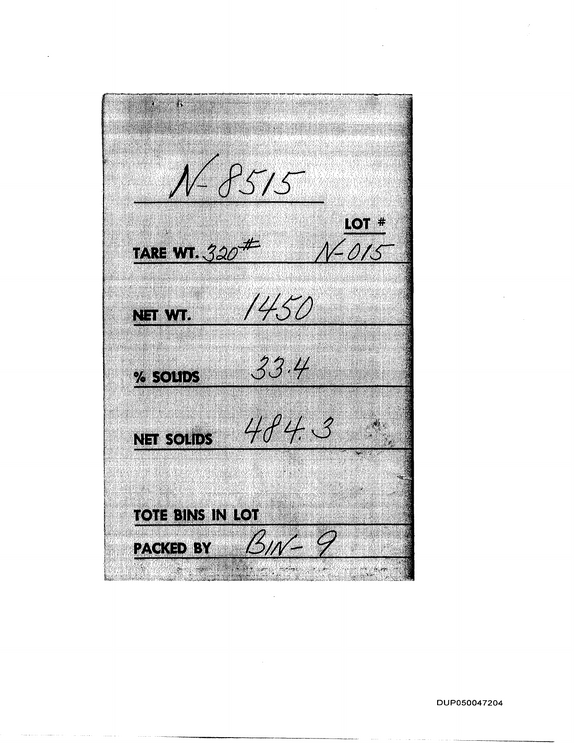 N-8515

LOT #

TARE WT. 320# N-015

NET WT. 1450

% SOLIDS 33.4

NET SOLIDS 484.3

TOTE BINS IN LOT

PACKED BY BIN-9

DUP050047204